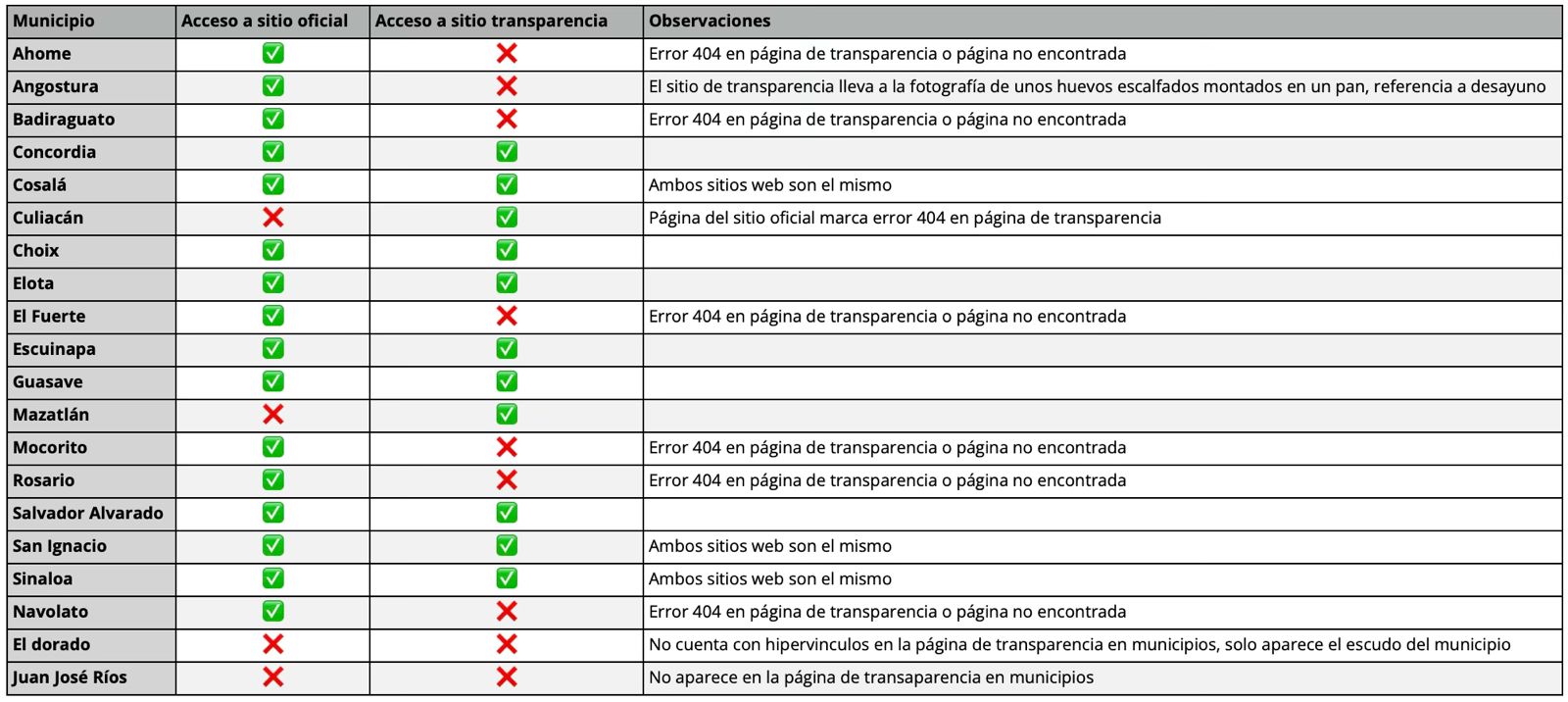 | Municipio | Acceso a sitio oficial | Acceso a sitio transparencia | Observaciones |
|---|---|---|---|
| Ahome | ✅ | ❌ | Error 404 en página de transparencia o página no encontrada |
| Angostura | ✅ | ❌ | El sitio de transparencia lleva a la fotografía de unos huevos escalfados montados en un pan, referencia a desayuno |
| Badiraguato | ✅ | ❌ | Error 404 en página de transparencia o página no encontrada |
| Concordia | ✅ | ✅ | |
| Cosalá | ✅ | ✅ | Ambos sitios web son el mismo |
| Culiacán | ❌ | ✅ | Página del sitio oficial marca error 404 en página de transparencia |
| Choix | ✅ | ✅ | |
| Elota | ✅ | ✅ | |
| El Fuerte | ✅ | ❌ | Error 404 en página de transparencia o página no encontrada |
| Escuinapa | ✅ | ✅ | |
| Guasave | ✅ | ✅ | |
| Mazatlán | ❌ | ✅ | |
| Mocorito | ✅ | ❌ | Error 404 en página de transparencia o página no encontrada |
| Rosario | ✅ | ❌ | Error 404 en página de transparencia o página no encontrada |
| Salvador Alvarado | ✅ | ✅ | |
| San Ignacio | ✅ | ✅ | Ambos sitios web son el mismo |
| Sinaloa | ✅ | ✅ | Ambos sitios web son el mismo |
| Navolato | ✅ | ❌ | Error 404 en página de transparencia o página no encontrada |
| El dorado | ❌ | ❌ | No cuenta con hipervinculos en la página de transparencia en municipios, solo aparece el escudo del municipio |
| Juan José Ríos | ❌ | ❌ | No aparece en la página de transaparencia en municipios |